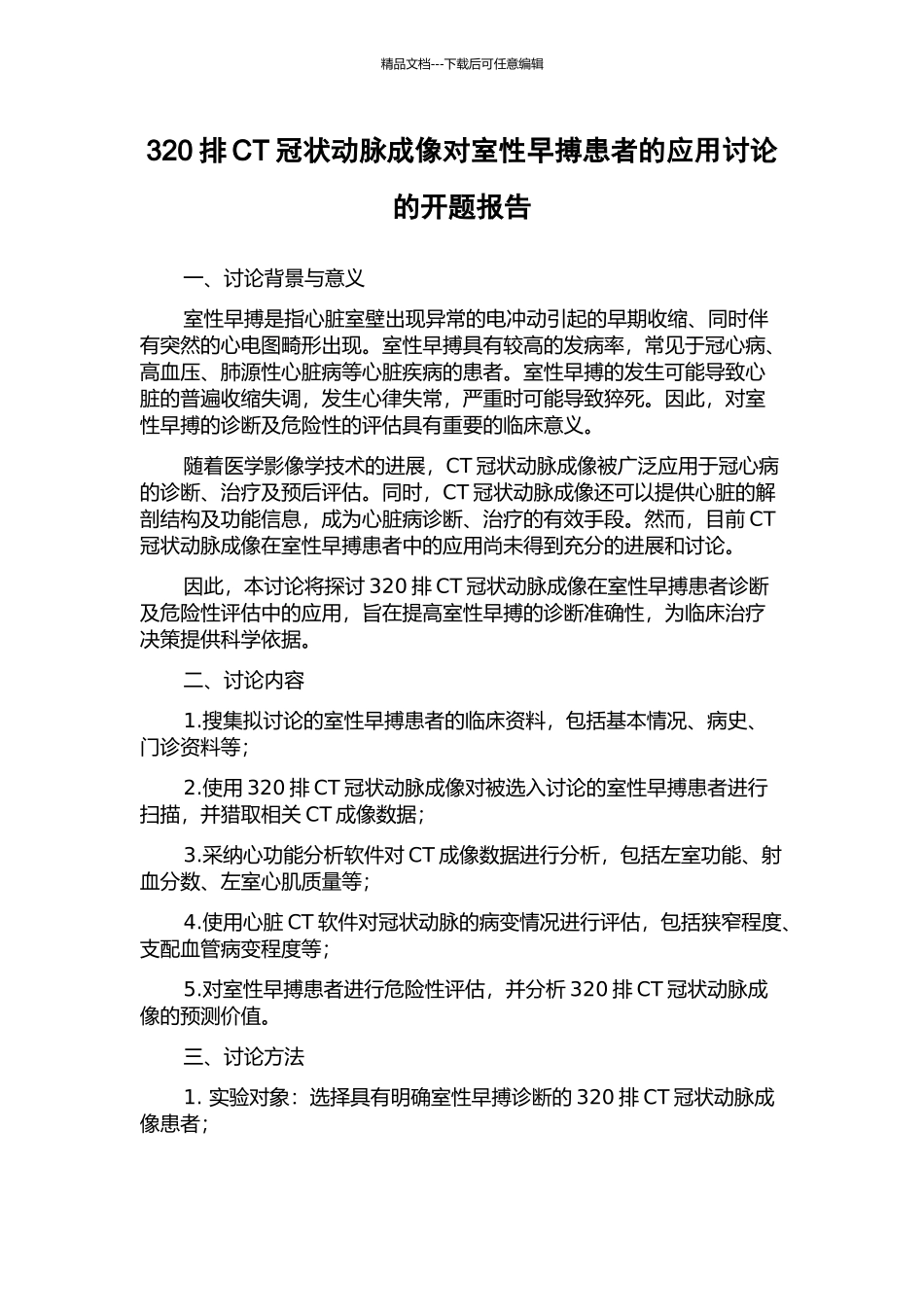 精品文档---下载后可任意编辑

320 排 CT 冠状动脉成像对室性早搏患者的应用讨论的开题报告

一、讨论背景与意义

室性早搏是指心脏室壁出现异常的电冲动引起的早期收缩、同时伴有突然的心电图畸形出现。室性早搏具有较高的发病率，常见于冠心病、高血压、肺源性心脏病等心脏疾病的患者。室性早搏的发生可能导致心脏的普遍收缩失调，发生心律失常，严重时可能导致猝死。因此，对室性早搏的诊断及危险性的评估具有重要的临床意义。

随着医学影像学技术的进展，CT 冠状动脉成像被广泛应用于冠心病的诊断、治疗及预后评估。同时，CT 冠状动脉成像还可以提供心脏的解剖结构及功能信息，成为心脏病诊断、治疗的有效手段。然而，目前 CT 冠状动脉成像在室性早搏患者中的应用尚未得到充分的进展和讨论。

因此，本讨论将探讨 320 排 CT 冠状动脉成像在室性早搏患者诊断及危险性评估中的应用，旨在提高室性早搏的诊断准确性，为临床治疗决策提供科学依据。

二、讨论内容

1.搜集拟讨论的室性早搏患者的临床资料，包括基本情况、病史、门诊资料等；

2.使用 320 排 CT 冠状动脉成像对被选入讨论的室性早搏患者进行扫描，并猎取相关 CT 成像数据；

3.采纳心功能分析软件对 CT 成像数据进行分析，包括左室功能、射血分数、左室心肌质量等；

4.使用心脏 CT 软件对冠状动脉的病变情况进行评估，包括狭窄程度、支配血管病变程度等；

5.对室性早搏患者进行危险性评估，并分析 320 排 CT 冠状动脉成像的预测价值。

三、讨论方法

1. 实验对象：选择具有明确室性早搏诊断的 320 排 CT 冠状动脉成像患者；